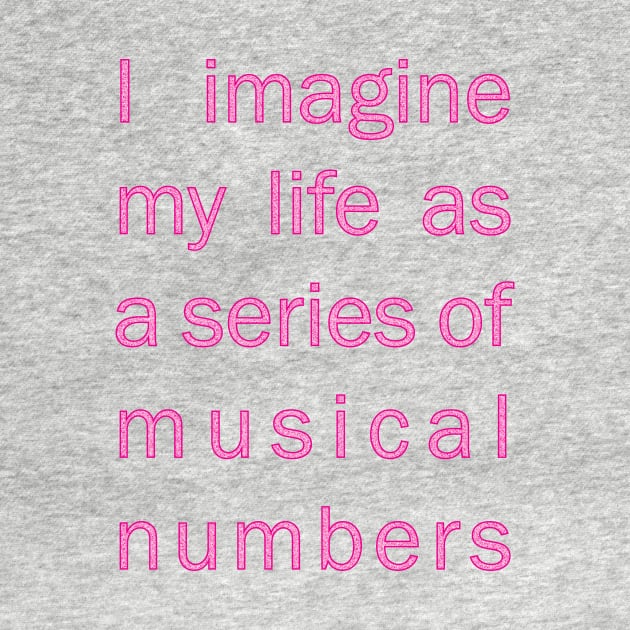 I imagine my life as a series of musical numbers